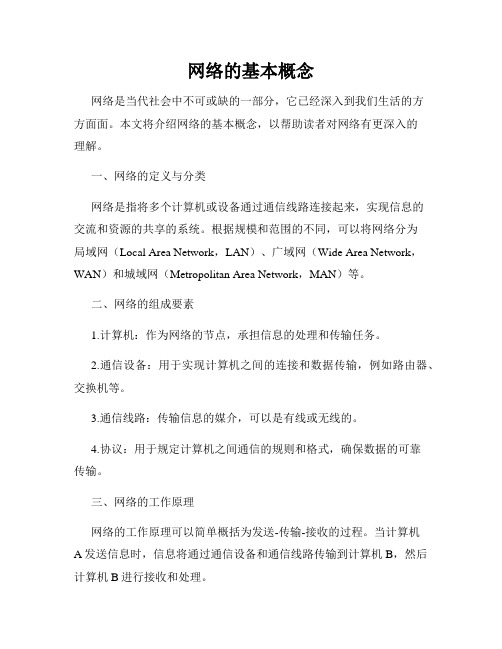 网络的基本概念

网络是当代社会中不可或缺的一部分，它已经深入到我们生活的方方面面。本文将介绍网络的基本概念，以帮助读者对网络有更深入的理解。

一、网络的定义与分类

网络是指将多个计算机或设备通过通信线路连接起来，实现信息的交流和资源的共享的系统。根据规模和范围的不同，可以将网络分为局域网（Local Area Network，LAN）、广域网（Wide Area Network，WAN）和城域网（Metropolitan Area Network，MAN）等。

二、网络的组成要素

1.计算机：作为网络的节点，承担信息的处理和传输任务。

2.通信设备：用于实现计算机之间的连接和数据传输，例如路由器、交换机等。

3.通信线路：传输信息的媒介，可以是有线或无线的。

4.协议：用于规定计算机之间通信的规则和格式，确保数据的可靠传输。

三、网络的工作原理

网络的工作原理可以简单概括为发送-传输-接收的过程。当计算机A发送信息时，信息将通过通信设备和通信线路传输到计算机B，然后计算机B进行接收和处理。